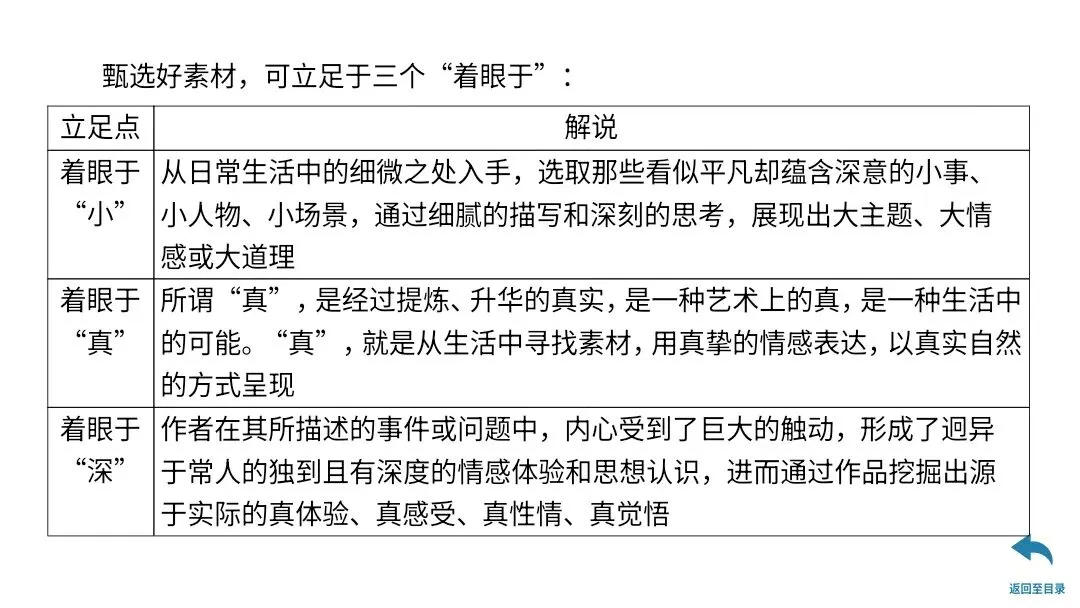 甄选好素材，可立足于三个“着眼于”：

| 立足点 | 解说 |
|---|---|
| 着眼于“小” | 从日常生活中的细微之处入手，选取那些看似平凡却蕴含深意的小事、小人物、小场景，通过细腻的描写和深刻的思考，展现出大主题、大情感或大道理 |
| 着眼于“真” | 所谓“真”，是经过提炼、升华的真实，是一种艺术上的真，是一种生活中的可能。“真”，就是从生活中寻找素材，用真挚的情感表达，以真实自然的方式呈现 |
| 着眼于“深” | 作者在其所描述的事件或问题中，内心受到了巨大的触动，形成了迥异于常人的独到且有深度的情感体验和思想认识，进而通过作品挖掘出源于实际的真体验、真感受、真性情、真觉悟 |

返回至目录